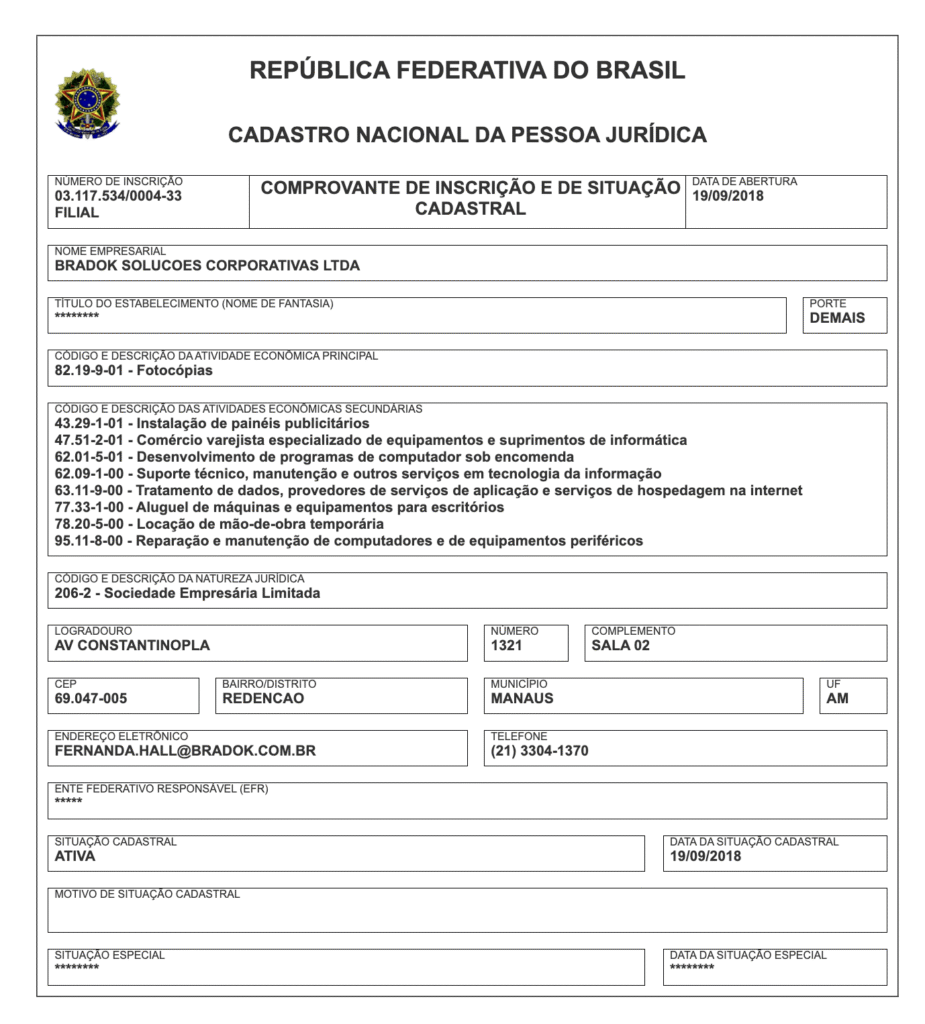 REPÚBLICA FEDERATIVA DO BRASIL

CADASTRO NACIONAL DA PESSOA JURÍDICA

NÚMERO DE INSCRIÇÃO
03.117.534/0004-33
FILIAL

COMPROVANTE DE INSCRIÇÃO E DE SITUAÇÃO CADASTRAL

DATA DE ABERTURA
19/09/2018

NOME EMPRESARIAL
BRADOK SOLUCOES CORPORATIVAS LTDA

TÍTULO DO ESTABELECIMENTO (NOME DE FANTASIA)
********

PORTE
DEMAIS

CÓDIGO E DESCRIÇÃO DA ATIVIDADE ECONÔMICA PRINCIPAL
82.19-9-01 - Fotocópias

CÓDIGO E DESCRIÇÃO DAS ATIVIDADES ECONÔMICAS SECUNDÁRIAS
43.29-1-01 - Instalação de painéis publicitários
47.51-2-01 - Comércio varejista especializado de equipamentos e suprimentos de informática
62.01-5-01 - Desenvolvimento de programas de computador sob encomenda
62.09-1-00 - Suporte técnico, manutenção e outros serviços em tecnologia da informação
63.11-9-00 - Tratamento de dados, provedores de serviços de aplicação e serviços de hospedagem na internet
77.33-1-00 - Aluguel de máquinas e equipamentos para escritórios
78.20-5-00 - Locação de mão-de-obra temporária
95.11-8-00 - Reparação e manutenção de computadores e de equipamentos periféricos

CÓDIGO E DESCRIÇÃO DA NATUREZA JURÍDICA
206-2 - Sociedade Empresária Limitada

LOGRADOURO
AV CONSTANTINOPLA

NÚMERO
1321

COMPLEMENTO
SALA 02

CEP
69.047-005

BAIRRO/DISTRITO
REDENCAO

MUNICÍPIO
MANAUS

UF
AM

ENDEREÇO ELETRÔNICO
FERNANDA.HALL@BRADOK.COM.BR

TELEFONE
(21) 3304-1370

ENTE FEDERATIVO RESPONSÁVEL (EFR)
*****

SITUAÇÃO CADASTRAL
ATIVA

DATA DA SITUAÇÃO CADASTRAL
19/09/2018

MOTIVO DE SITUAÇÃO CADASTRAL

SITUAÇÃO ESPECIAL
********

DATA DA SITUAÇÃO ESPECIAL
********